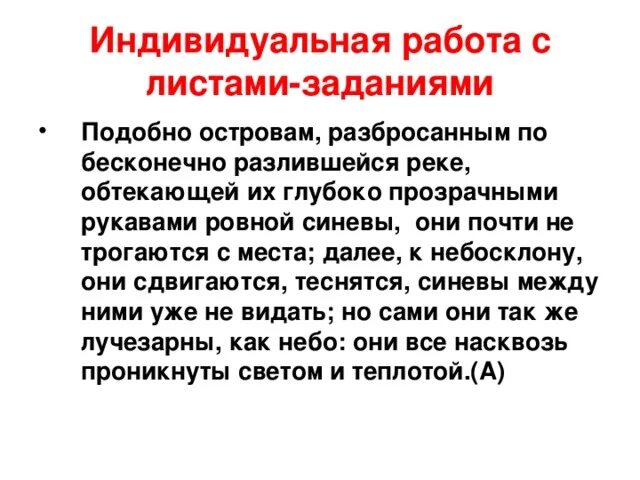 Индивидуальная работа с листами-заданиями

• Подобно островам, разбросанным по бесконечно разлившейся реке, обтекающей их глубоко прозрачными рукавами ровной синевы, они почти не трогаются с места; далее, к небосклону, они сдвигаются, теснятся, синевы между ними уже не видать; но сами они так же лучезарны, как небо: они все насквозь проникнуты светом и теплотой.(А)